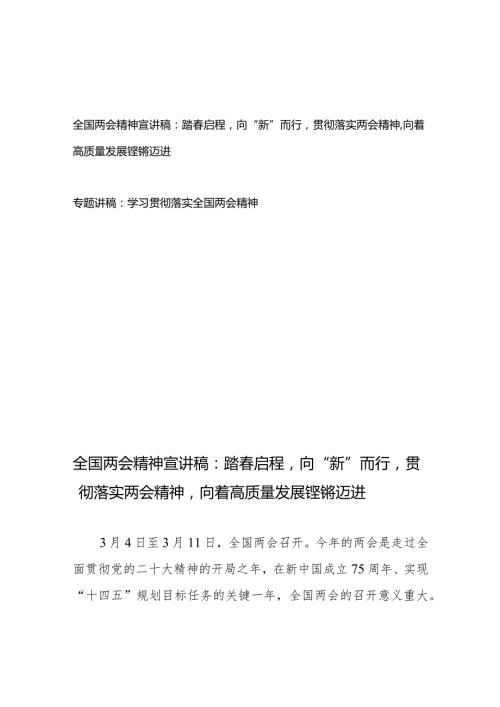 全国两会精神宣讲稿：踏春启程，向“新”而行，贯彻落实两会精神,向着高质量发展铿锵迈进

专题讲稿：学习贯彻落实全国两会精神

全国两会精神宣讲稿：踏春启程，向“新”而行，贯彻落实两会精神，向着高质量发展铿锵迈进

3月4日至3月11日，全国两会召开。今年的两会是走过全面贯彻党的二十大精神的开局之年，在新中国成立75周年、实现“十四五”规划目标任务的关键一年，全国两会的召开意义重大。